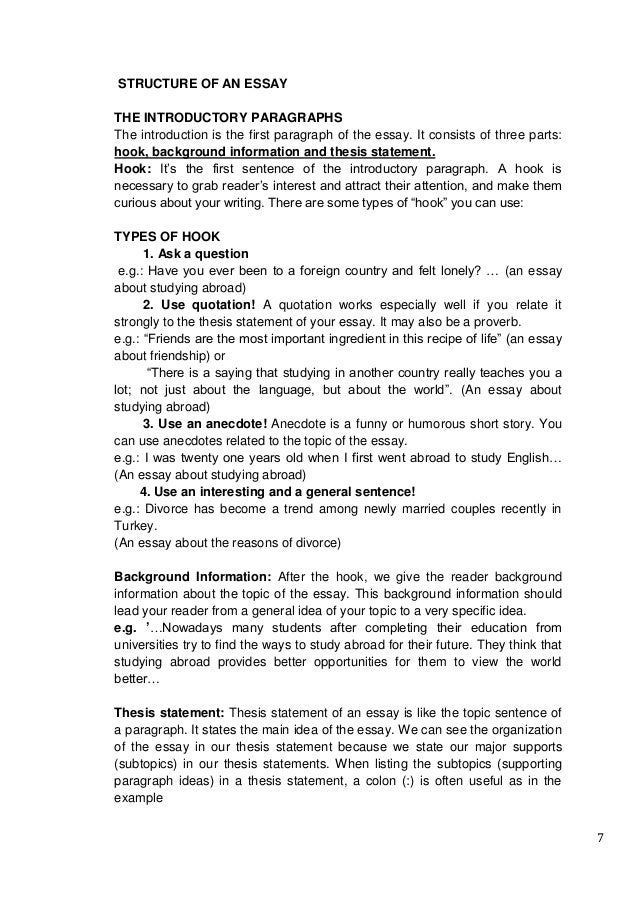 STRUCTURE OF AN ESSAY

THE INTRODUCTORY PARAGRAPHS
The introduction is the first paragraph of the essay. It consists of three parts: hook, background information and thesis statement.
Hook: It's the first sentence of the introductory paragraph. A hook is necessary to grab reader's interest and attract their attention, and make them curious about your writing. There are some types of "hook" you can use:

TYPES OF HOOK
1. Ask a question
e.g.: Have you ever been to a foreign country and felt lonely? … (an essay about studying abroad)
2. Use quotation! A quotation works especially well if you relate it strongly to the thesis statement of your essay. It may also be a proverb.
e.g.: "Friends are the most important ingredient in this recipe of life" (an essay about friendship) or
"There is a saying that studying in another country really teaches you a lot; not just about the language, but about the world". (An essay about studying abroad)
3. Use an anecdote! Anecdote is a funny or humorous short story. You can use anecdotes related to the topic of the essay.
e.g.: I was twenty one years old when I first went abroad to study English… (An essay about studying abroad)
4. Use an interesting and a general sentence!
e.g.: Divorce has become a trend among newly married couples recently in Turkey.
(An essay about the reasons of divorce)

Background Information: After the hook, we give the reader background information about the topic of the essay. This background information should lead your reader from a general idea of your topic to a very specific idea.
e.g. '…Nowadays many students after completing their education from universities try to find the ways to study abroad for their future. They think that studying abroad provides better opportunities for them to view the world better…

Thesis statement: Thesis statement of an essay is like the topic sentence of a paragraph. It states the main idea of the essay. We can see the organization of the essay in our thesis statement because we state our major supports (subtopics) in our thesis statements. When listing the subtopics (supporting paragraph ideas) in a thesis statement, a colon (:) is often useful as in the example

7